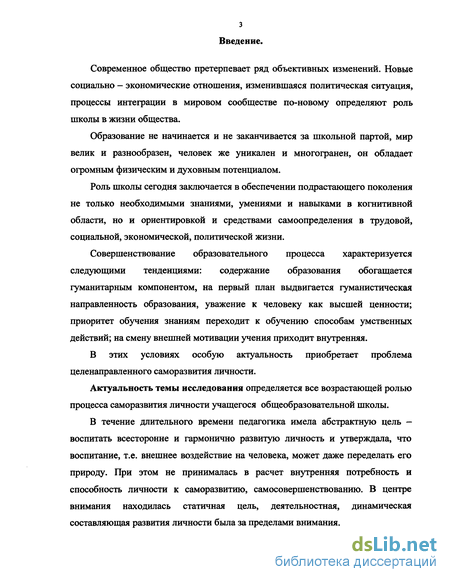 3

Введение.

Современное общество претерпевает ряд объективных изменений. Новые социально – экономические отношения, изменившаяся политическая ситуация, процессы интеграции в мировом сообществе по-новому определяют роль школы в жизни общества.

Образование не начинается и не заканчивается за школьной партой, мир велик и разнообразен, человек же уникален и многогранен, он обладает огромным физическим и духовным потенциалом.

Роль школы сегодня заключается в обеспечении подрастающего поколения не только необходимыми знаниями, умениями и навыками в когнитивной области, но и ориентировкой и средствами самоопределения в трудовой, социальной, экономической, политической жизни.

Совершенствование образовательного процесса характеризуется следующими тенденциями: содержание образования обогащается гуманитарным компонентом, на первый план выдвигается гуманистическая направленность образования, уважение к человеку как высшей ценности; приоритет обучения знаниям переходит к обучению способам умственных действий; на смену внешней мотивации учения приходит внутренняя.

В этих условиях особую актуальность приобретает проблема целенаправленного саморазвития личности.

Актуальность темы исследования определяется все возрастающей ролью процесса саморазвития личности учащегося общеобразовательной школы.

В течение длительного времени педагогика имела абстрактную цель – воспитать всесторонне и гармонично развитую личность и утверждала, что воспитание, т.е. внешнее воздействие на человека, может даже переделать его природу. При этом не принималась в расчет внутренняя потребность и способность личности к саморазвитию, самосовершенствованию. В центре внимания находилась статичная цель, деятельностная, динамическая составляющая развития личности была за пределами внимания.

dsLib.net
библиотека диссертаций